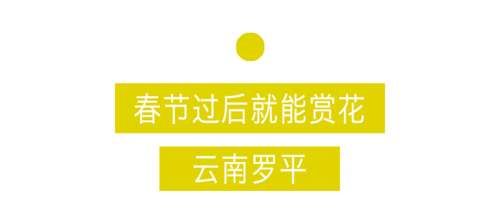 春节过后就能赏花

云南罗平